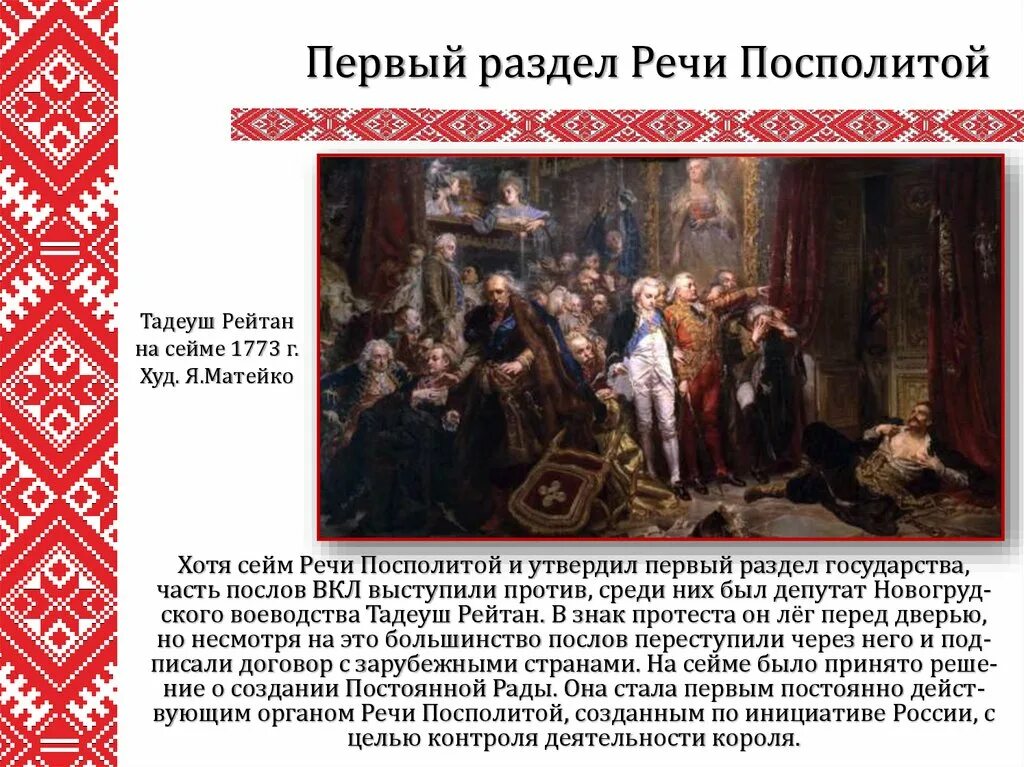 Первый раздел Речи Посполитой

Тадеуш Рейтан на сейме 1773 г. Худ. Я.Матейко

Хотя сейм Речи Посполитой и утвердил первый раздел государства, часть послов ВКЛ выступили против, среди них был депутат Новогрудского воеводства Тадеуш Рейтан. В знак протеста он лёг перед дверью, но несмотря на это большинство послов переступили через него и подписали договор с зарубежными странами. На сейме было принято решение о создании Постоянной Рады. Она стала первым постоянно действующим органом Речи Посполитой, созданным по инициативе России, с целью контроля деятельности короля.